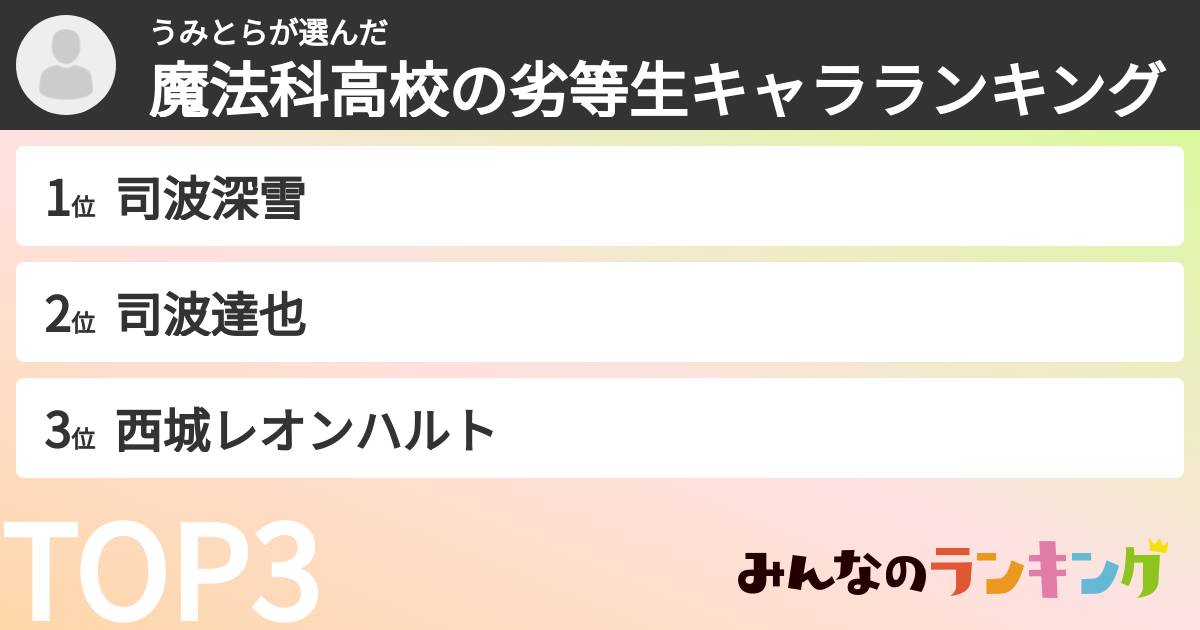 うみとらが選んだ
魔法科高校の劣等生キャラランキング

1位 司波深雪

2位 司波達也

3位 西城レオンハルト

TOP3

みんなのランキング